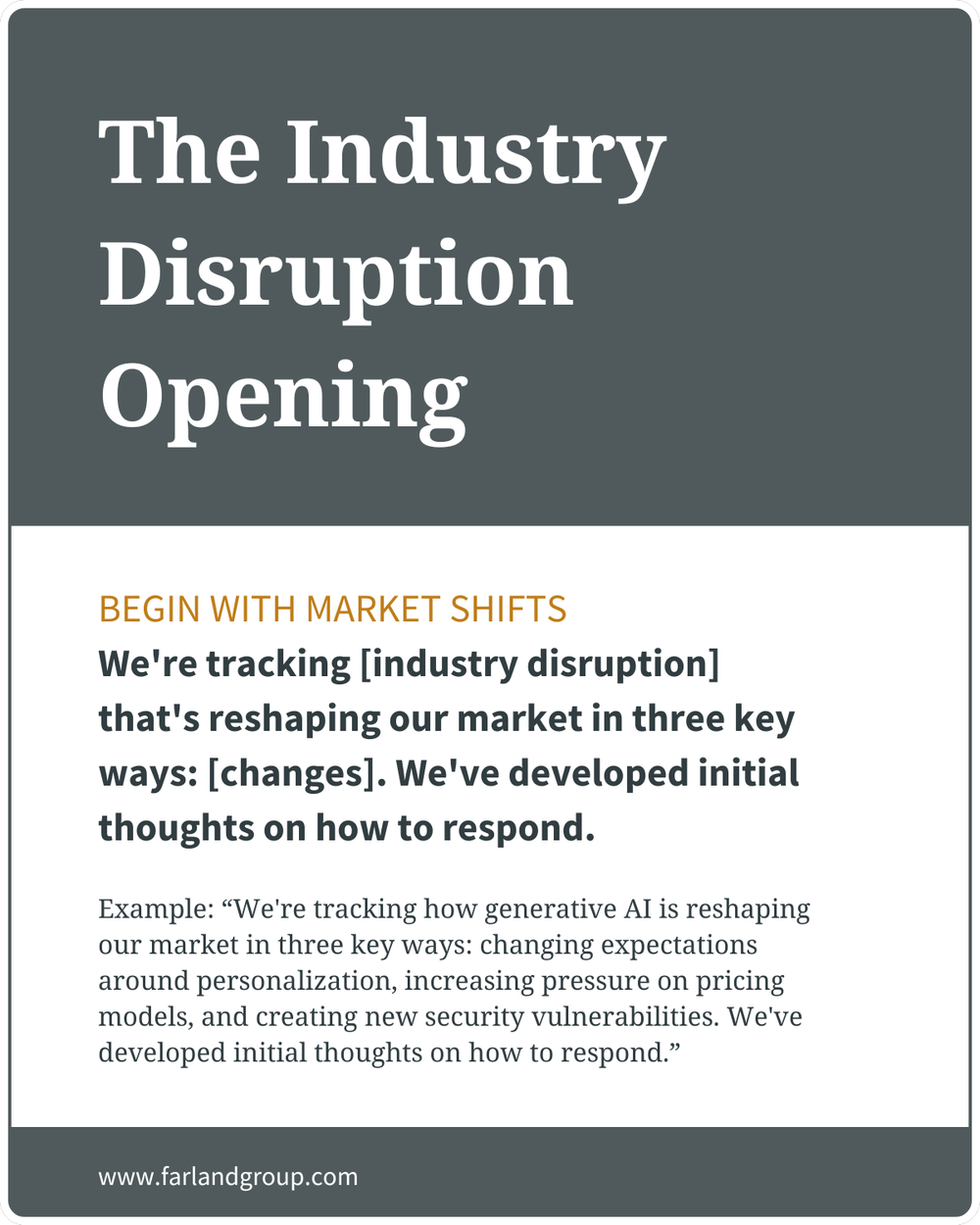 The Industry Disruption Opening

BEGIN WITH MARKET SHIFTS

We're tracking [industry disruption] that's reshaping our market in three key ways: [changes]. We've developed initial thoughts on how to respond.

Example: “We're tracking how generative AI is reshaping our market in three key ways: changing expectations around personalization, increasing pressure on pricing models, and creating new security vulnerabilities. We've developed initial thoughts on how to respond.”

www.farlandgroup.com